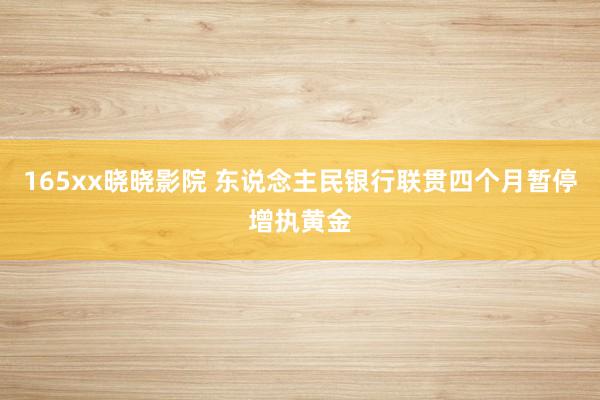 165xx晓晓影院 东说念主民银行联贯四个月暂停增执黄金